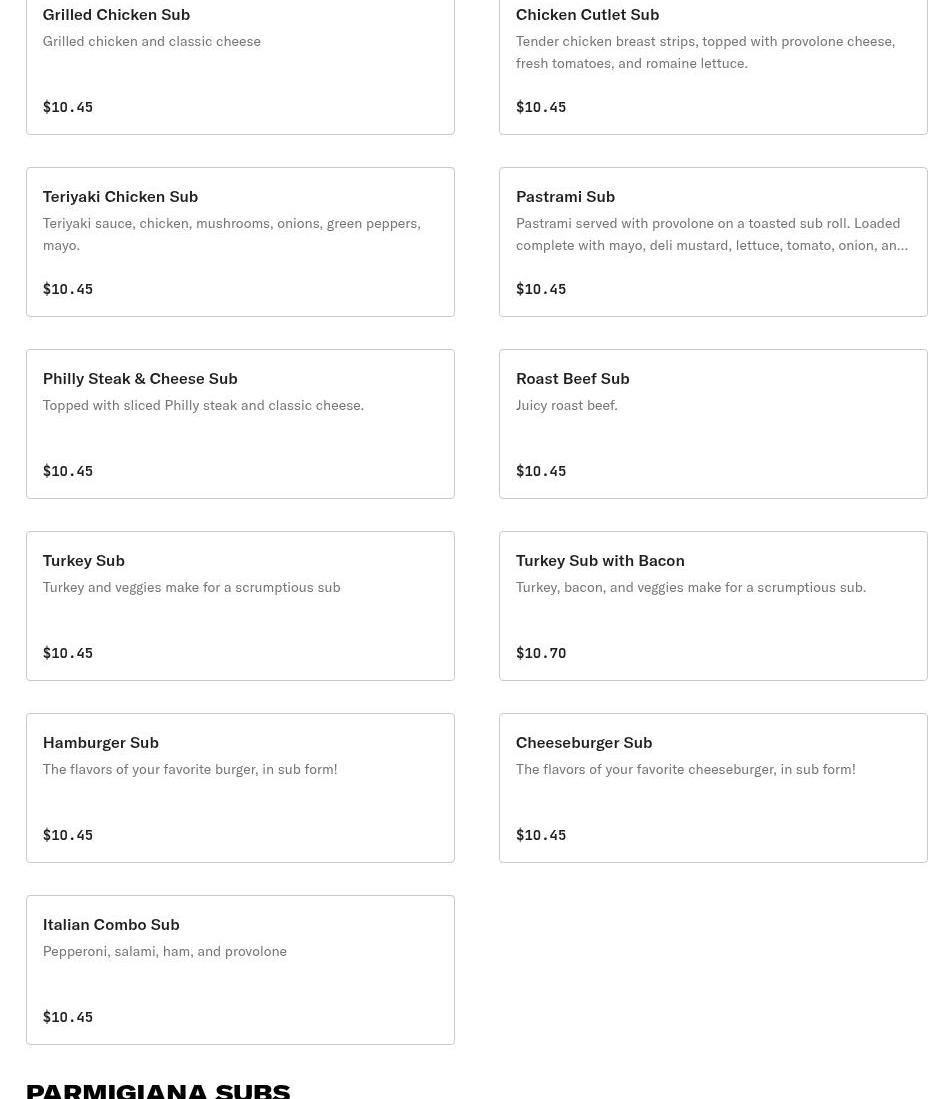 Grilled Chicken Sub
Grilled chicken and classic cheese

\$10.45

Chicken Cutlet Sub
Tender chicken breast strips, topped with provolone cheese, fresh tomatoes, and romaine lettuce.

\$10.45

Teriyaki Chicken Sub
Teriyaki sauce, chicken, mushrooms, onions, green peppers, mayo.

\$10.45

Pastrami Sub
Pastrami served with provolone on a toasted sub roll. Loaded complete with mayo, deli mustard, lettuce, tomato, onion, an...

\$10.45

Philly Steak & Cheese Sub
Topped with sliced Philly steak and classic cheese.

\$10.45

Roast Beef Sub
Juicy roast beef.

\$10.45

Turkey Sub
Turkey and veggies make for a scrumptious sub

\$10.45

Turkey Sub with Bacon
Turkey, bacon, and veggies make for a scrumptious sub.

\$10.70

Hamburger Sub
The flavors of your favorite burger, in sub form!

\$10.45

Cheeseburger Sub
The flavors of your favorite cheeseburger, in sub form!

\$10.45

Italian Combo Sub
Pepperoni, salami, ham, and provolone

\$10.45

PARMIGIANA SUBS